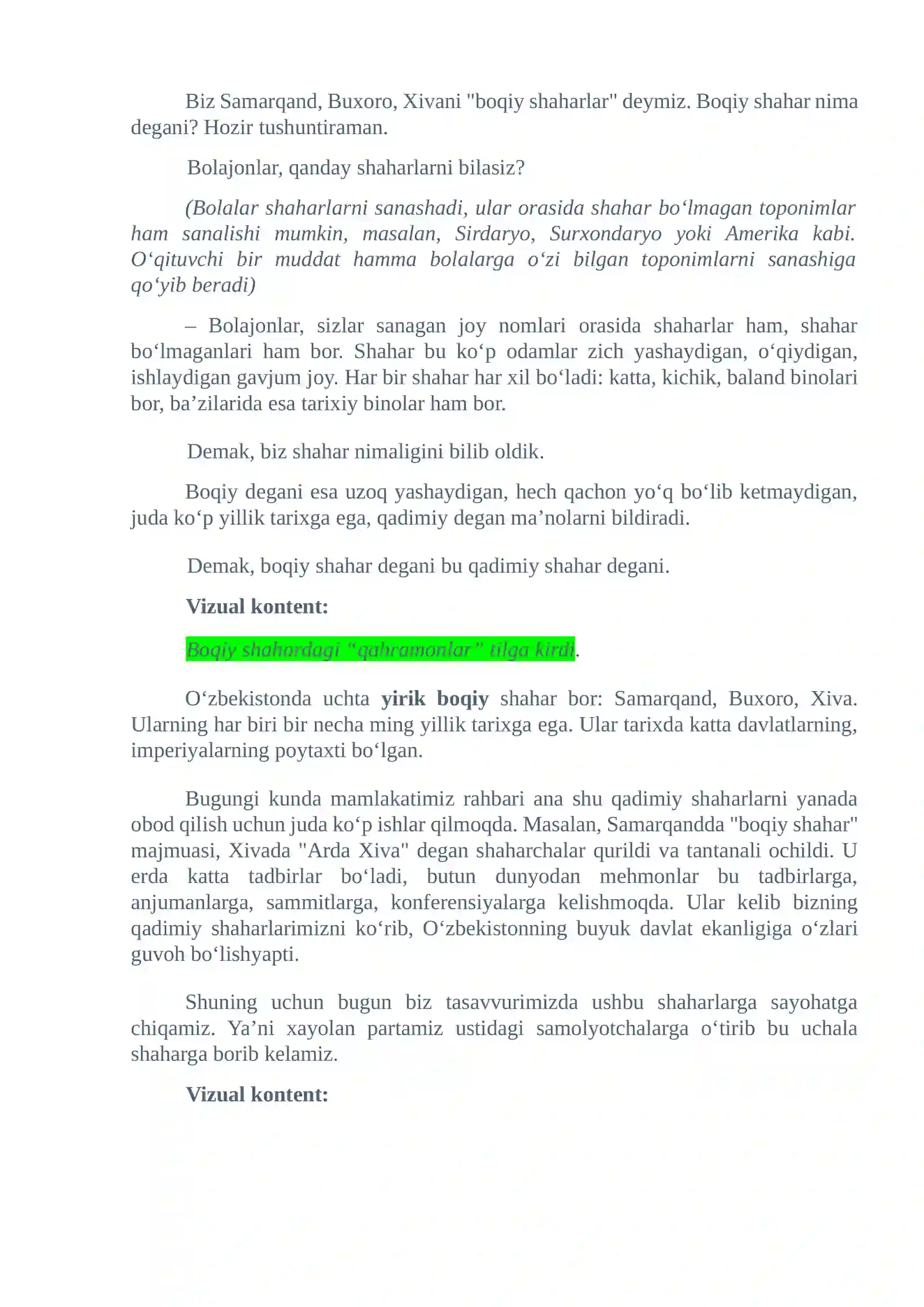 Biz Samarqand, Buxoro, Xivani "boqiy shaharlar" deymiz. Boqiy shahar nima degani? Hozir tushuntiraman.

Bolajonlar, qanday shaharlarni bilasiz?

(Bolalar shaharlarni sanashadi, ular orasida shahar bo'lmagan toponimlar ham sanalishi mumkin, masalan, Sirdaryo, Surxondaryo yoki Amerika kabi. O'qituvchi bir muddat hamma bolalarga o'zi bilgan toponimlarni sanashiga qo'yib beradi)

– Bolajonlar, sizlar sanagan joy nomlari orasida shaharlar ham, shahar bo'lmaganlari ham bor. Shahar bu ko'p odamlar zich yashaydigan, o'qiydigan, ishlaydigan gavjum joy. Har bir shahar har xil bo'ladi: katta, kichik, baland binolari bor, ba'zilarida esa tarixiy binolar ham bor.

Demak, biz shahar nimaligini bilib oldik.

Boqiy degani esa uzoq yashaydigan, hech qachon yo'q bo'lib ketmaydigan, juda ko'p yillik tarixga ega, qadimiy degan ma'nolarni bildiradi.

Demak, boqiy shahar degani bu qadimiy shahar degani.

Vizual kontent:

Boqiy shahardagi "qahramonlar" tilga kirdi.

O'zbekistonda uchta yirik boqiy shahar bor: Samarqand, Buxoro, Xiva. Ularning har biri bir necha ming yillik tarixga ega. Ular tarixda katta davlatlarning, imperiyalarning poytaxti bo'lgan.

Bugungi kunda mamlakatimiz rahbari ana shu qadimiy shaharlarni yanada obod qilish uchun juda ko'p ishlar qilmoqda. Masalan, Samarqandda "boqiy shahar" majmuasi, Xivada "Arda Xiva" degan shaharchalar qurildi va tantanali ochildi. U erda katta tadbirlar bo'ladi, butun dunyodan mehmonlar bu tadbirlarga, anjumanlarga, sammitlarga, konferensiyalarga kelishmoqda. Ular kelib bizning qadimiy shaharlarimizni ko'rib, O'zbekistonning buyuk davlat ekanligiga o'zlari guvoh bo'lishyapti.

Shuning uchun bugun biz tasavvurimizda ushbu shaharlarga sayohatga chiqamiz. Ya'ni xayolan partamiz ustidagi samolyotchalarga o'tirib bu uchala shaharga borib kelamiz.

Vizual kontent: